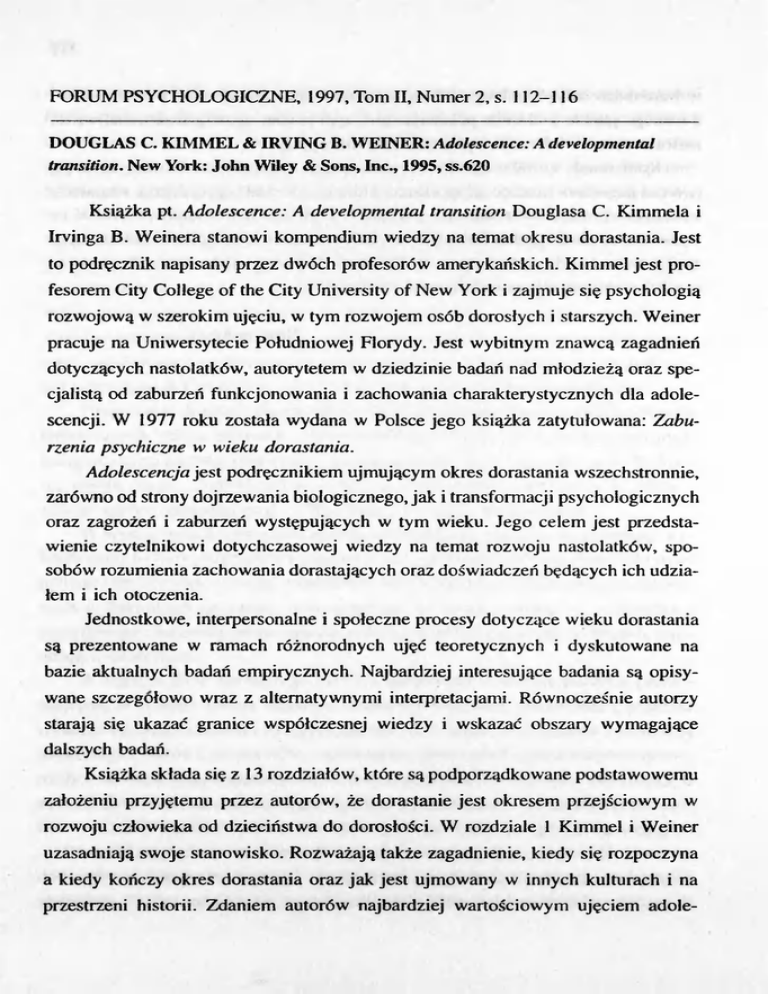 FORUM PSYCHOLOGICZNE, 1997, Tom II, Numer 2, s. 112–116

DOUGLAS C. KIMMEL & IRVING B. WEINER: Adolescence: A developmental transition. New York: John Wiley & Sons, Inc., 1995, ss.620

Książka pt. Adolescence: A developmental transition Douglasa C. Kimmela i Irvinga B. Weinera stanowi kompendium wiedzy na temat okresu dorastania. Jest to podręcznik napisany przez dwóch profesorów amerykańskich. Kimmel jest profesorem City College of the City University of New York i zajmuje się psychologią rozwojową w szerokim ujęciu, w tym rozwojem osób dorosłych i starszych. Weiner pracuje na Uniwersytecie Południowej Florydy. Jest wybitnym znawcą zagadnień dotyczących nastolatków, autorytetem w dziedzinie badań nad młodzieżą oraz specjalistą od zaburzeń funkcjonowania i zachowania charakterystycznych dla adolescencji. W 1977 roku została wydana w Polsce jego książka zatytułowana: Zaburzenia psychiczne w wieku dorastania.

Adolescencja jest podręcznikiem ujmującym okres dorastania wszechstronnie, zarówno od strony dojrzewania biologicznego, jak i transformacji psychologicznych oraz zagrożeń i zaburzeń występujących w tym wieku. Jego celem jest przedstawienie czytelnikowi dotychczasowej wiedzy na temat rozwoju nastolatków, sposobów rozumienia zachowania dorastających oraz doświadczeń będących ich udziałem i ich otoczenia.

Jednostkowe, interpersonalne i społeczne procesy dotyczące wieku dorastania są prezentowane w ramach różnorodnych ujęć teoretycznych i dyskutowane na bazie aktualnych badań empirycznych. Najbardziej interesujące badania są opisywane szczegółowo wraz z alternatywnymi interpretacjami. Równocześnie autorzy starają się ukazać granice współczesnej wiedzy i wskazać obszary wymagające dalszych badań.

Książka składa się z 13 rozdziałów, które są podporządkowane podstawowemu założeniu przyjętemu przez autorów, że dorastanie jest okresem przejściowym w rozwoju człowieka od dzieciństwa do dorosłości. W rozdziale 1 Kimmel i Weiner uzasadniają swoje stanowisko. Rozważają także zagadnienie, kiedy się rozpoczyna a kiedy kończy okres dorastania oraz jak jest ujmowany w innych kulturach i na przestrzeni historii. Zdaniem autorów najbardziej wartościowym ujęciem adole-